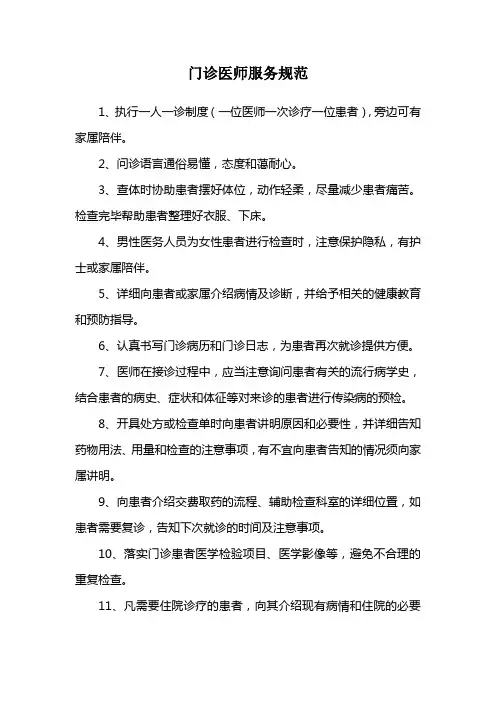 门诊医师服务规范

1、执行一人一诊制度（一位医师一次诊疗一位患者），旁边可有家属陪伴。

2、问诊语言通俗易懂，态度和蔼耐心。

3、查体时协助患者摆好体位，动作轻柔，尽量减少患者痛苦。检查完毕帮助患者整理好衣服、下床。

4、男性医务人员为女性患者进行检查时，注意保护隐私，有护士或家属陪伴。

5、详细向患者或家属介绍病情及诊断，并给予相关的健康教育和预防指导。

6、认真书写门诊病历和门诊日志，为患者再次就诊提供方便。

7、医师在接诊过程中，应当注意询问患者有关的流行病学史，结合患者的病史、症状和体征等对来诊的患者进行传染病的预检。

8、开具处方或检查单时向患者讲明原因和必要性，并详细告知药物用法、用量和检查的注意事项，有不宜向患者告知的情况须向家属讲明。

9、向患者介绍交费取药的流程、辅助检查科室的详细位置，如患者需要复诊，告知下次就诊的时间及注意事项。

10、落实门诊患者医学检验项目、医学影像等，避免不合理的重复检查。

11、凡需要住院诊疗的患者，向其介绍现有病情和住院的必要